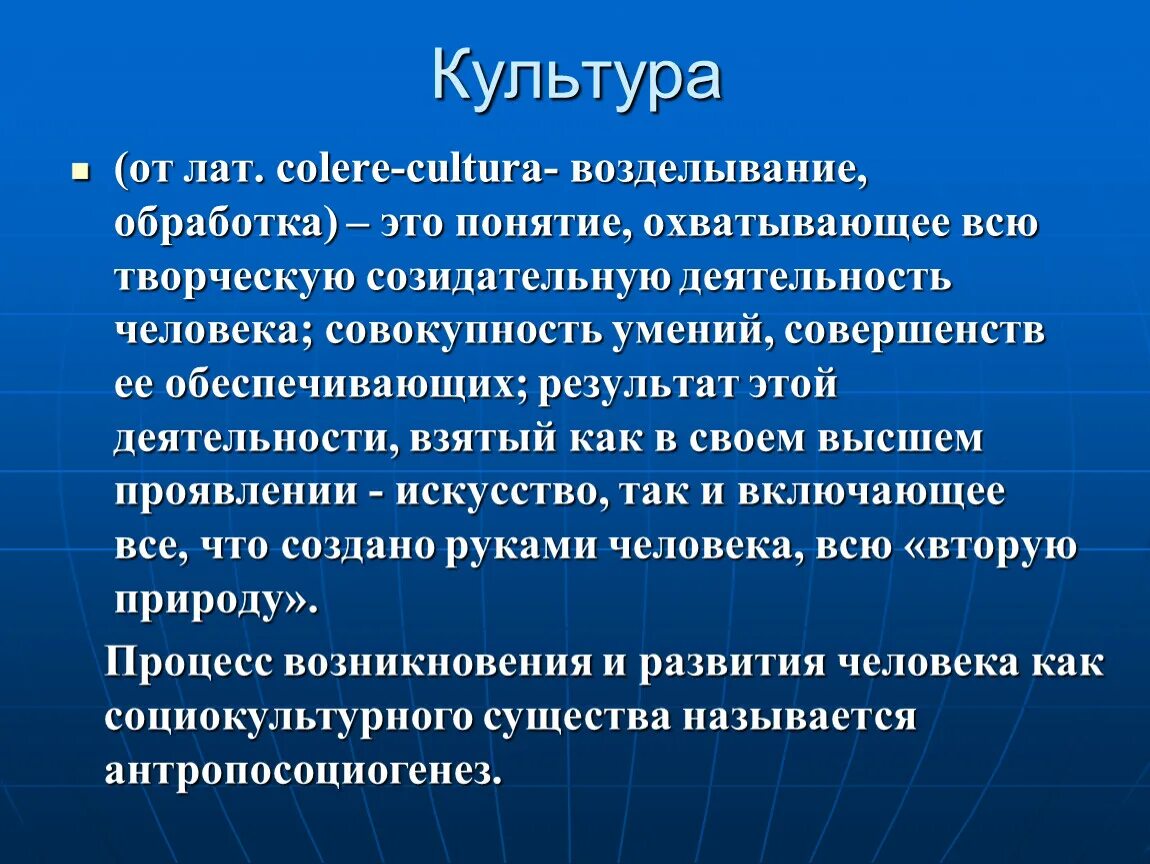 Культура

(от лат. colere-cultura- возделывание, обработка) – это понятие, охватывающее всю творческую созидательную деятельность человека; совокупность умений, совершенств ее обеспечивающих; результат этой деятельности, взятый как в своем высшем проявлении - искусство, так и включающее все, что создано руками человека, всю «вторую природу».

Процесс возникновения и развития человека как социокультурного существа называется антропосоциогенез.